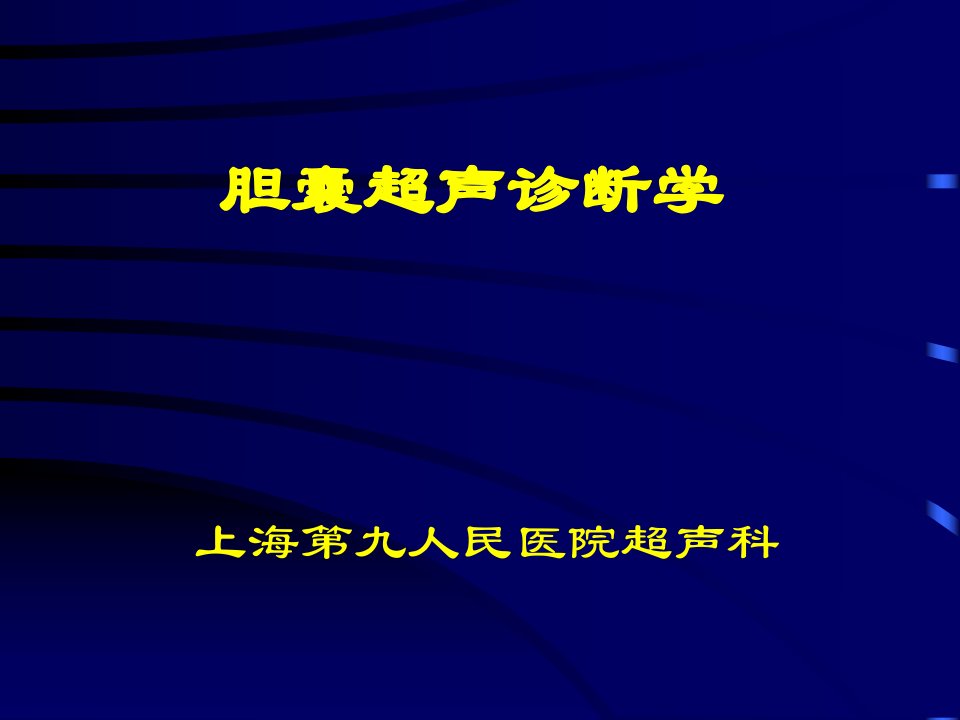 胆囊超声诊断学

上海第九人民医院超声科